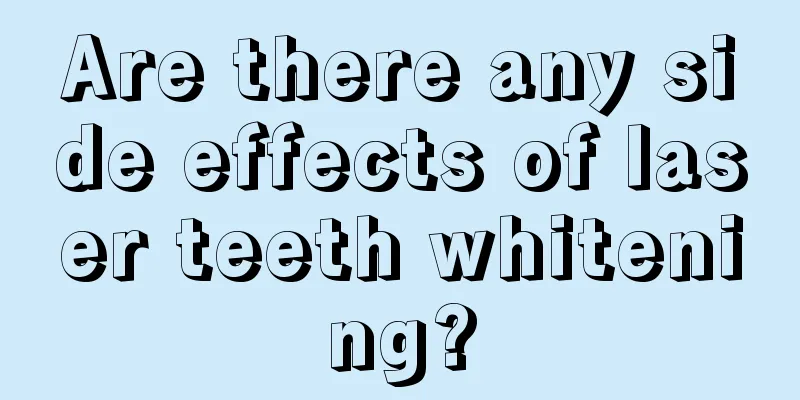 Are there any side effects of laser teeth whitening?